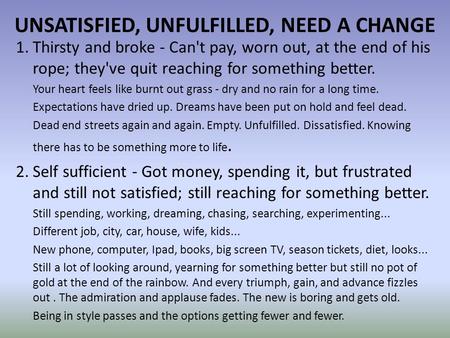 UNSATISFIED, UNFULFILLED, NEED A CHANGE

1. Thirsty and broke - Can't pay, worn out, at the end of his rope; they've quit reaching for something better.

Your heart feels like burnt out grass - dry and no rain for a long time.

Expectations have dried up. Dreams have been put on hold and feel dead.

Dead end streets again and again. Empty. Unfulfilled. Dissatisfied. Knowing there has to be something more to life.

2. Self sufficient - Got money, spending it, but frustrated and still not satisfied; still reaching for something better.

Still spending, working, dreaming, chasing, searching, experimenting...

Different job, city, car, house, wife, kids...

New phone, computer, Ipad, books, big screen TV, season tickets, diet, looks...

Still a lot of looking around, yearning for something better but still no pot of gold at the end of the rainbow. And every triumph, gain, and advance fizzles out . The admiration and applause fades. The new is boring and gets old.

Being in style passes and the options getting fewer and fewer.